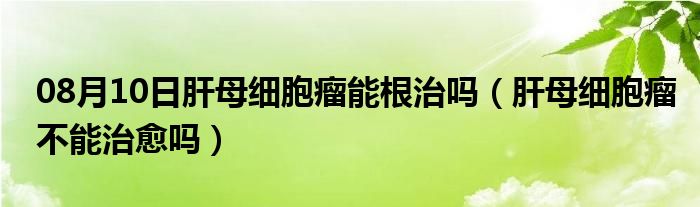 08月10日肝母细胞瘤能根治吗（肝母细胞瘤不能治愈吗）